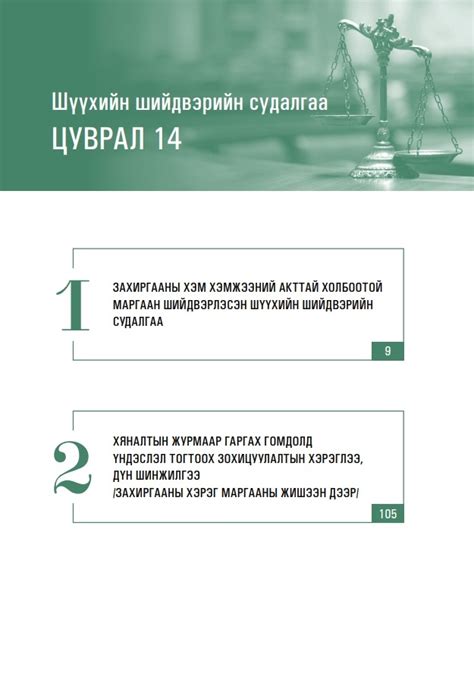 Шүүхийн шийдвэрийн судалгаа
ЦУВРАЛ 14

1
ЗАХИРГААНЫ ХЭМ ХЭМЖЭЭНИЙ АКТТАЙ ХОЛБООТОЙ МАРГААН ШИЙДВЭРЛЭСЭН ШҮҮХИЙН ШИЙДВЭРИЙН СУДАЛГАА
9

2
ХЯНАЛТЫН ЖУРМААР ГАРГАХ ГОМДОЛД ҮНДЭСЛЭЛ ТОГТООХ ЗОХИЦУУЛАЛТЫН ХЭРЭГЛЭЭ, ДҮН ШИНЖИЛГЭЭ /ЗАХИРГААНЫ ХЭРЭГ МАРГААНЫ ЖИШЭЭН ДЭЭР/
105